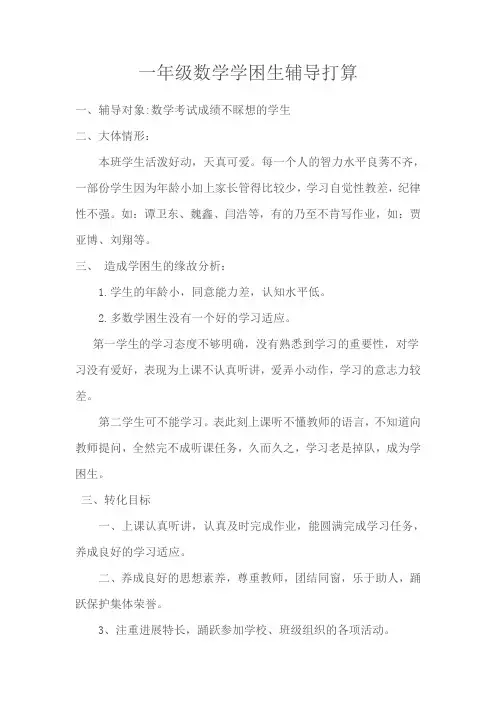 一年级数学学困生辅导打算

一、辅导对象:数学考试成绩不睬想的学生

二、大体情形:

本班学生活泼好动，天真可爱。每一个人的智力水平良莠不齐，一部份学生因为年龄小加上家长管得比较少，学习自觉性教差，纪律性不强。如：谭卫东、魏鑫、闫浩等，有的乃至不肯写作业，如：贾亚博、刘翔等。

三、 造成学困生的缘故分析：

1.学生的年龄小，同意能力差，认知水平低。

2.多数学困生没有一个好的学习适应。

第一学生的学习态度不够明确，没有熟悉到学习的重要性，对学习没有爱好，表现为上课不认真听讲，爱弄小动作，学习的意志力较差。

第二学生可不能学习。表此刻上课听不懂教师的语言，不知道向教师提问，全然完不成听课任务，久而久之，学习老是掉队，成为学困生。

三、转化目标

一、上课认真听讲，认真及时完成作业，能圆满完成学习任务，养成良好的学习适应。

二、养成良好的思想素养，尊重教师，团结同窗，乐于助人，踊跃保护集体荣誉。

3、注重进展特长，踊跃参加学校、班级组织的各项活动。